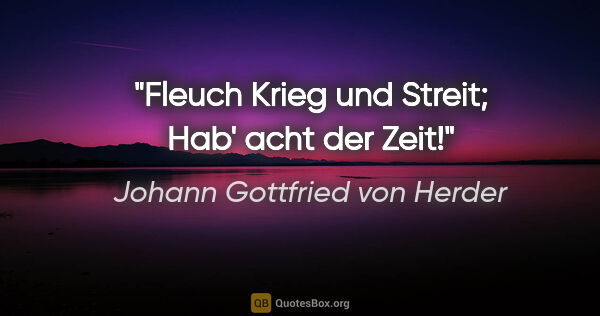 "Fleuch Krieg und Streit;
Hab' acht der Zeit!"

Johann Gottfried von Herder

QB QuotesBox.org